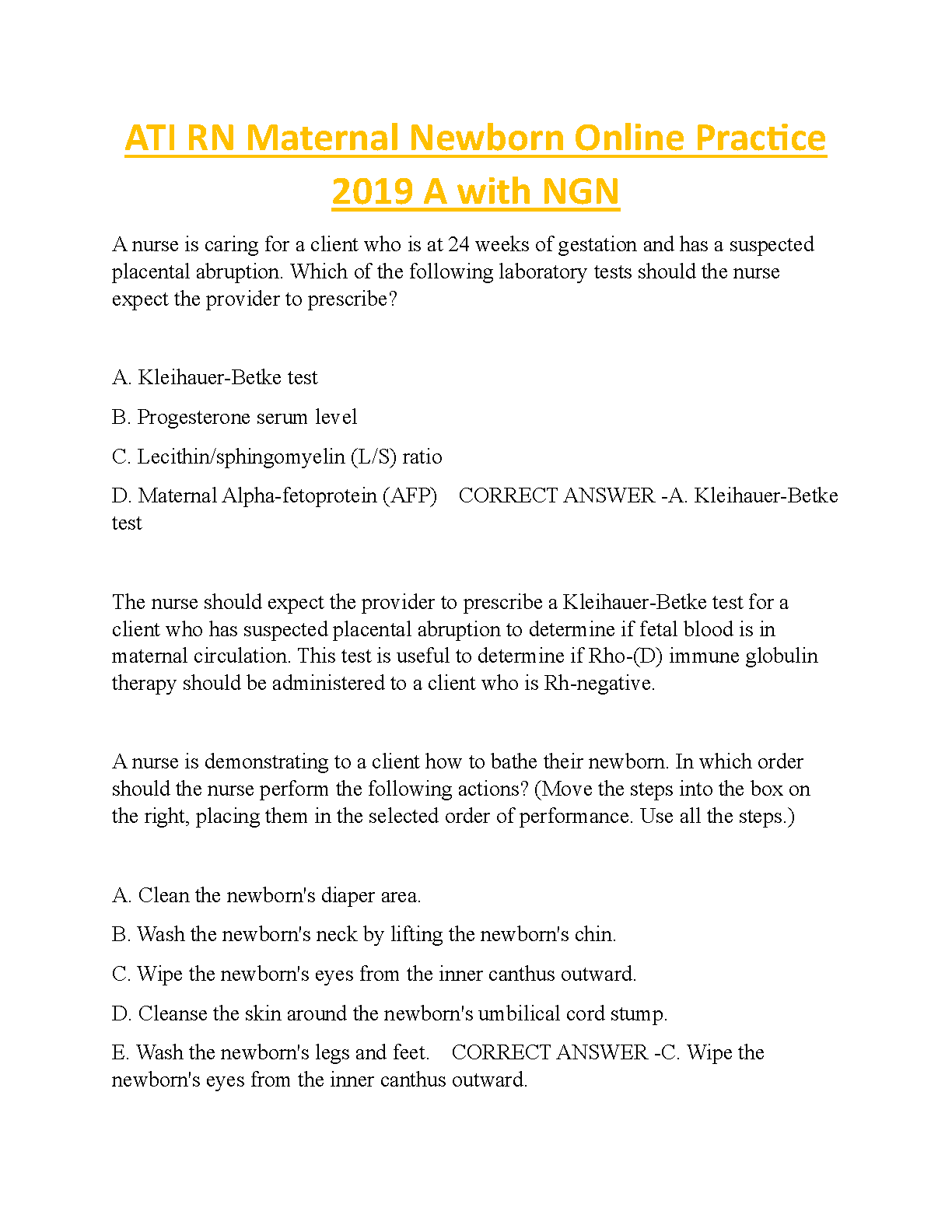 ATI RN Maternal Newborn Online Practice 2019 A with NGN

A nurse is caring for a client who is at 24 weeks of gestation and has a suspected placental abruption. Which of the following laboratory tests should the nurse expect the provider to prescribe?

A. Kleihauer-Betke test

B. Progesterone serum level

C. Lecithin/sphingomyelin (L/S) ratio

D. Maternal Alpha-fetoprotein (AFP) CORRECT ANSWER -A. Kleihauer-Betke test

The nurse should expect the provider to prescribe a Kleihauer-Betke test for a client who has suspected placental abruption to determine if fetal blood is in maternal circulation. This test is useful to determine if Rho-(D) immune globulin therapy should be administered to a client who is Rh-negative.

A nurse is demonstrating to a client how to bathe their newborn. In which order should the nurse perform the following actions? (Move the steps into the box on the right, placing them in the selected order of performance. Use all the steps.)

A. Clean the newborn's diaper area.

B. Wash the newborn's neck by lifting the newborn's chin.

C. Wipe the newborn's eyes from the inner canthus outward.

D. Cleanse the skin around the newborn's umbilical cord stump.

E. Wash the newborn's legs and feet. CORRECT ANSWER -C. Wipe the newborn's eyes from the inner canthus outward.